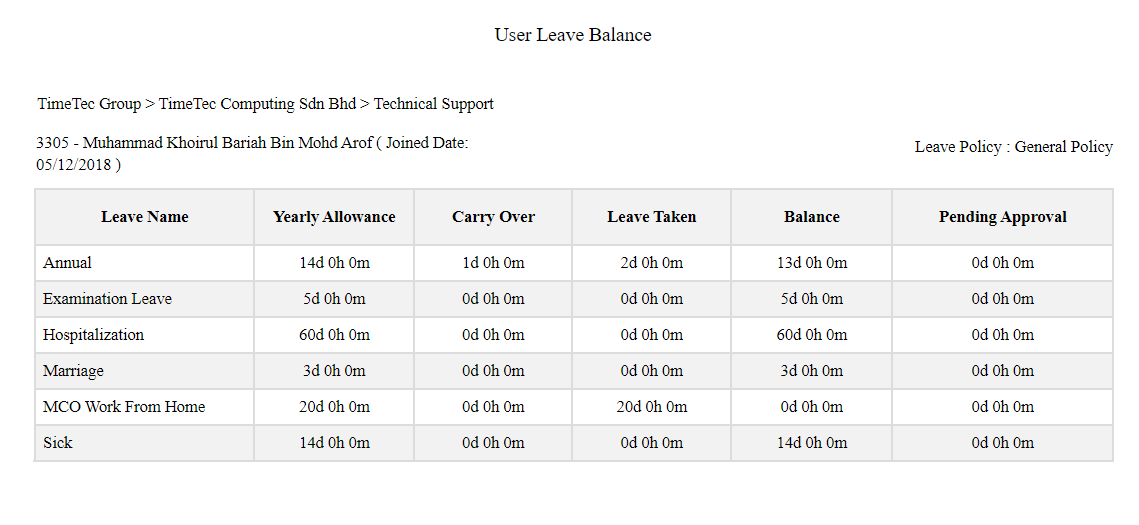 User Leave Balance

TimeTec Group > TimeTec Computing Sdn Bhd > Technical Support

3305 - Muhammad Khoirul Bariah Bin Mohd Arof ( Joined Date: 05/12/2018 )

Leave Policy : General Policy

| Leave Name | Yearly Allowance | Carry Over | Leave Taken | Balance | Pending Approval |
|---|---|---|---|---|---|
| Annual | 14d 0h 0m | 1d 0h 0m | 2d 0h 0m | 13d 0h 0m | 0d 0h 0m |
| Examination Leave | 5d 0h 0m | 0d 0h 0m | 0d 0h 0m | 5d 0h 0m | 0d 0h 0m |
| Hospitalization | 60d 0h 0m | 0d 0h 0m | 0d 0h 0m | 60d 0h 0m | 0d 0h 0m |
| Marriage | 3d 0h 0m | 0d 0h 0m | 0d 0h 0m | 3d 0h 0m | 0d 0h 0m |
| MCO Work From Home | 20d 0h 0m | 0d 0h 0m | 20d 0h 0m | 0d 0h 0m | 0d 0h 0m |
| Sick | 14d 0h 0m | 0d 0h 0m | 0d 0h 0m | 14d 0h 0m | 0d 0h 0m |